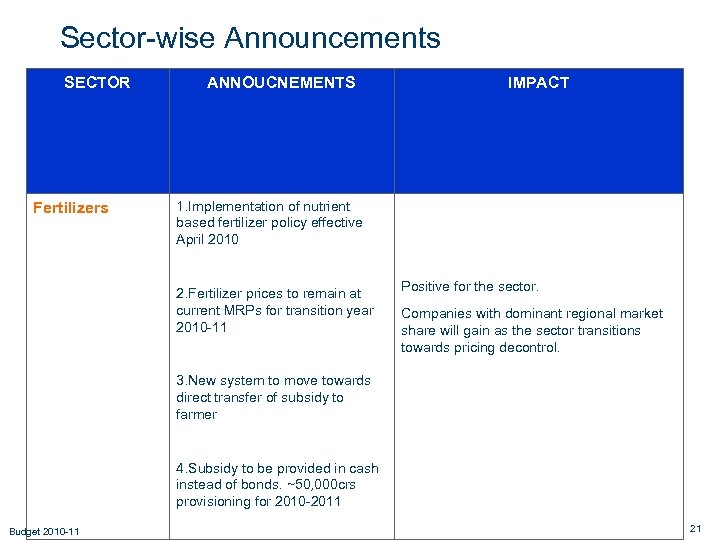 Sector-wise Announcements

| SECTOR | ANNOUCNEMENTS | IMPACT |
|---|---|---|
| Fertilizers | 1.Implementation of nutrient based fertilizer policy effective April 2010 2.Fertilizer prices to remain at current MRPs for transition year 2010-11 3.New system to move towards direct transfer of subsidy to farmer 4.Subsidy to be provided in cash instead of bonds. ~50,000crs provisioning for 2010-2011 | Positive for the sector. Companies with dominant regional market share will gain as the sector transitions towards pricing decontrol. |

Budget 2010-11

21